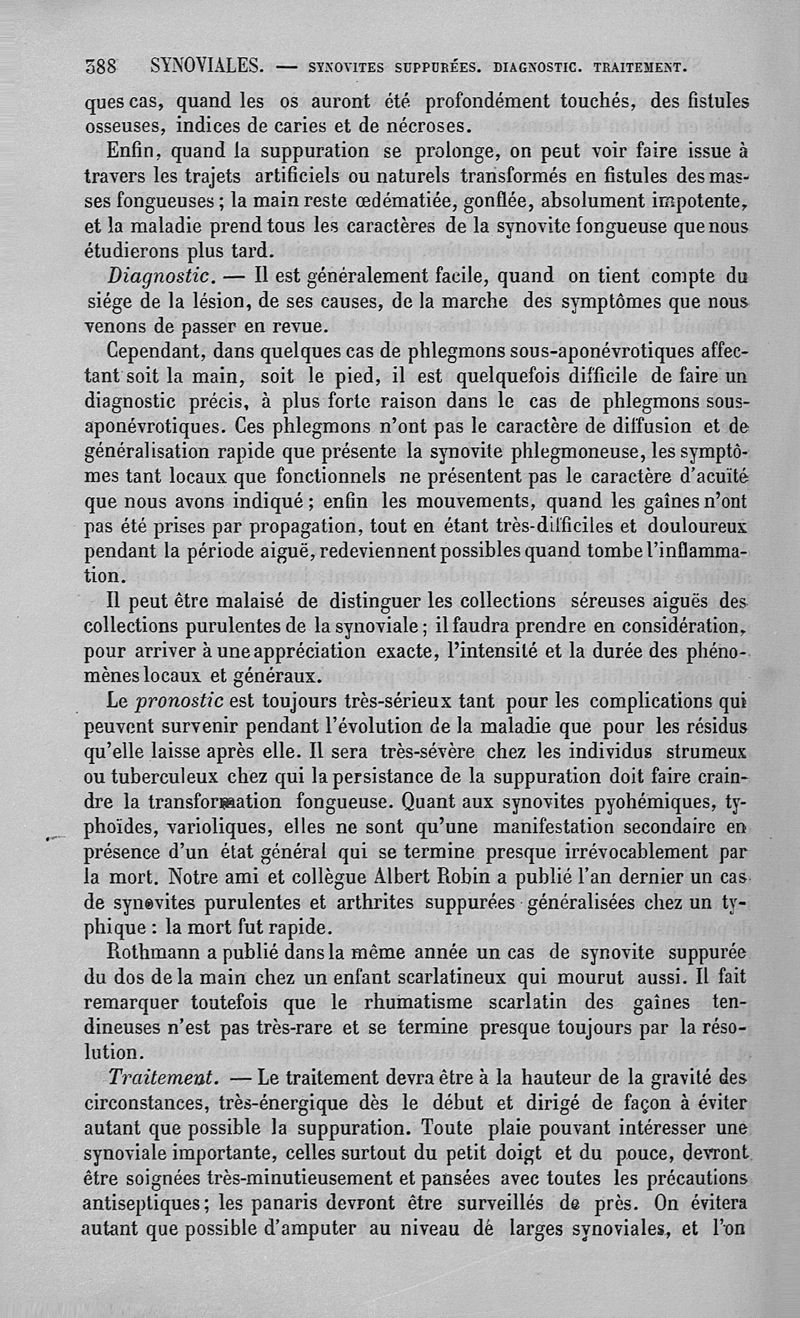 388 SYNOVIALES. — SYNOVITES SUPPURÉES. DIAGNOSTIC. TRAITEMENT.

ques cas, quand les os auront été profondément touchés, des fistules osseuses, indices de caries et de nécroses.

Enfin, quand la suppuration se prolonge, on peut voir faire issue à travers les trajets artificiels ou naturels transformés en fistules des masses fongueuses ; la main reste œdématiée, gonflée, absolument impotente, et la maladie prend tous les caractères de la synovite fongueuse que nous étudierons plus tard.

Diagnostic. — Il est généralement facile, quand on tient compte du siége de la lésion, de ses causes, de la marche des symptômes que nous venons de passer en revue.

Cependant, dans quelques cas de phlegmons sous-aponévrotiques affectant soit la main, soit le pied, il est quelquefois difficile de faire un diagnostic précis, à plus forte raison dans le cas de phlegmons sous-aponévrotiques. Ces phlegmons n'ont pas le caractère de diffusion et de généralisation rapide que présente la synovite phlegmoneuse, les symptômes tant locaux que fonctionnels ne présentent pas le caractère d'acuïté que nous avons indiqué ; enfin les mouvements, quand les gaînes n'ont pas été prises par propagation, tout en étant très-difficiles et douloureux pendant la période aiguë, redeviennent possibles quand tombe l'inflammation.

Il peut être malaisé de distinguer les collections séreuses aiguës des collections purulentes de la synoviale ; il faudra prendre en considération, pour arriver à une appréciation exacte, l'intensité et la durée des phénomènes locaux et généraux.

Le pronostic est toujours très-sérieux tant pour les complications qui peuvent survenir pendant l'évolution de la maladie que pour les résidus qu'elle laisse après elle. Il sera très-sévère chez les individus strumeux ou tuberculeux chez qui la persistance de la suppuration doit faire craindre la transformation fongueuse. Quant aux synovites pyohémiques, typhoïdes, varioliques, elles ne sont qu'une manifestation secondaire en présence d'un état général qui se termine presque irrévocablement par la mort. Notre ami et collègue Albert Robin a publié l'an dernier un cas de synovites purulentes et arthrites suppurées généralisées chez un typhique : la mort fut rapide.

Rothmann a publié dans la même année un cas de synovite suppurée du dos de la main chez un enfant scarlatineux qui mourut aussi. Il fait remarquer toutefois que le rhumatisme scarlatin des gaînes tendineuses n'est pas très-rare et se termine presque toujours par la résolution.

Traitement. — Le traitement devra être à la hauteur de la gravité des circonstances, très-énergique dès le début et dirigé de façon à éviter autant que possible la suppuration. Toute plaie pouvant intéresser une synoviale importante, celles surtout du petit doigt et du pouce, devront être soignées très-minutieusement et pansées avec toutes les précautions antiseptiques ; les panaris devront être surveillés de près. On évitera autant que possible d'amputer au niveau de larges synoviales, et l'on